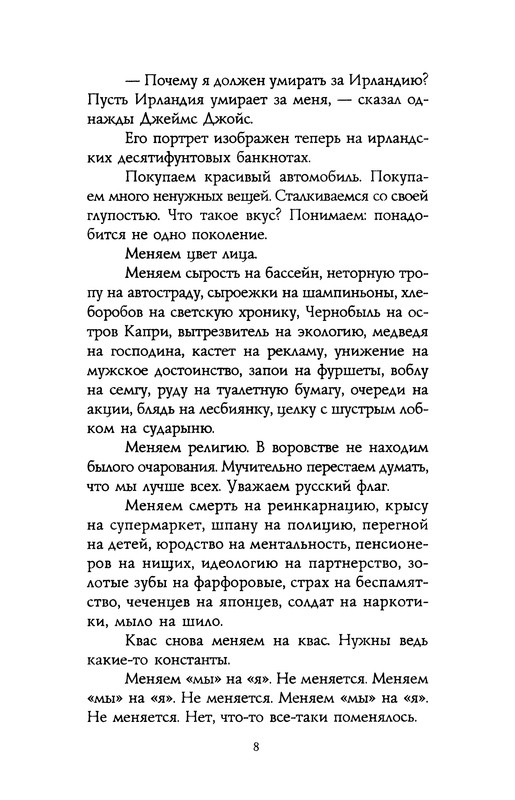 — Почему я должен умирать за Ирландию? Пусть Ирландия умирает за меня, — сказал однажды Джеймс Джойс.

Его портрет изображен теперь на ирландских десятифунтовых банкнотах.

Покупаем красивый автомобиль. Покупаем много ненужных вещей. Сталкиваемся со своей глупостью. Что такое вкус? Понимаем: понадобится не одно поколение.

Меняем цвет лица.

Меняем сырость на бассейн, неторную тропу на автостраду, сыроежки на шампиньоны, хлеборобов на светскую хронику, Чернобыль на остров Капри, вытрезвитель на экологию, медведя на господина, кастет на рекламу, унижение на мужское достоинство, запои на фуршеты, воблу на семгу, руду на туалетную бумагу, очереди на акции, блядь на лесбиянку, целку с шустрым лобком на сударыню.

Меняем религию. В воровстве не находим былого очарования. Мучительно перестаем думать, что мы лучше всех. Уважаем русский флаг.

Меняем смерть на реинкарнацию, крысу на супермаркет, шпану на полицию, перегной на детей, юродство на ментальность, пенсионеров на нищих, идеологию на партнерство, золотые зубы на фарфоровые, страх на беспамятство, чеченцев на японцев, солдат на наркотики, мыло на шило.

Квас снова меняем на квас. Нужны ведь какие-то константы.

Меняем «мы» на «я». Не меняется. Меняем «мы» на «я». Не меняется. Меняем «мы» на «я». Не меняется. Нет, что-то все-таки поменялось.

8